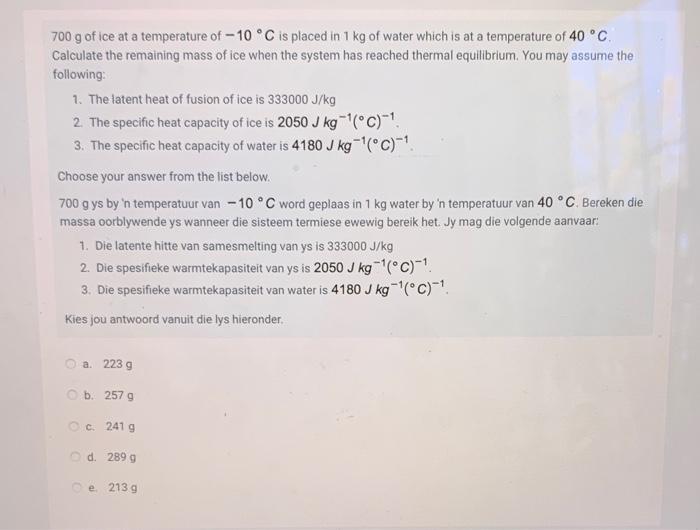 700 g of ice at a temperature of $-10\ ^{\circ}C$ is placed in 1 kg of water which is at a temperature of $40\ ^{\circ}C$. Calculate the remaining mass of ice when the system has reached thermal equilibrium. You may assume the following:

1. The latent heat of fusion of ice is 333000 J/kg
2. The specific heat capacity of ice is $2050\ J\ kg^{-1}(^{\circ}C)^{-1}$.
3. The specific heat capacity of water is $4180\ J\ kg^{-1}(^{\circ}C)^{-1}$.

Choose your answer from the list below.

700 g ys by 'n temperatuur van $-10\ ^{\circ}C$ word geplaas in 1 kg water by 'n temperatuur van $40\ ^{\circ}C$. Bereken die massa oorblywende ys wanneer die sisteem termiese ewewig bereik het. Jy mag die volgende aanvaar:

1. Die latente hitte van samesmelting van ys is 333000 J/kg
2. Die spesifieke warmtekapasiteit van ys is $2050\ J\ kg^{-1}(^{\circ}C)^{-1}$.
3. Die spesifieke warmtekapasiteit van water is $4180\ J\ kg^{-1}(^{\circ}C)^{-1}$.

Kies jou antwoord vanuit die lys hieronder.

a. 223 g

b. 257 g

c. 241 g

d. 289 g

e. 213 g